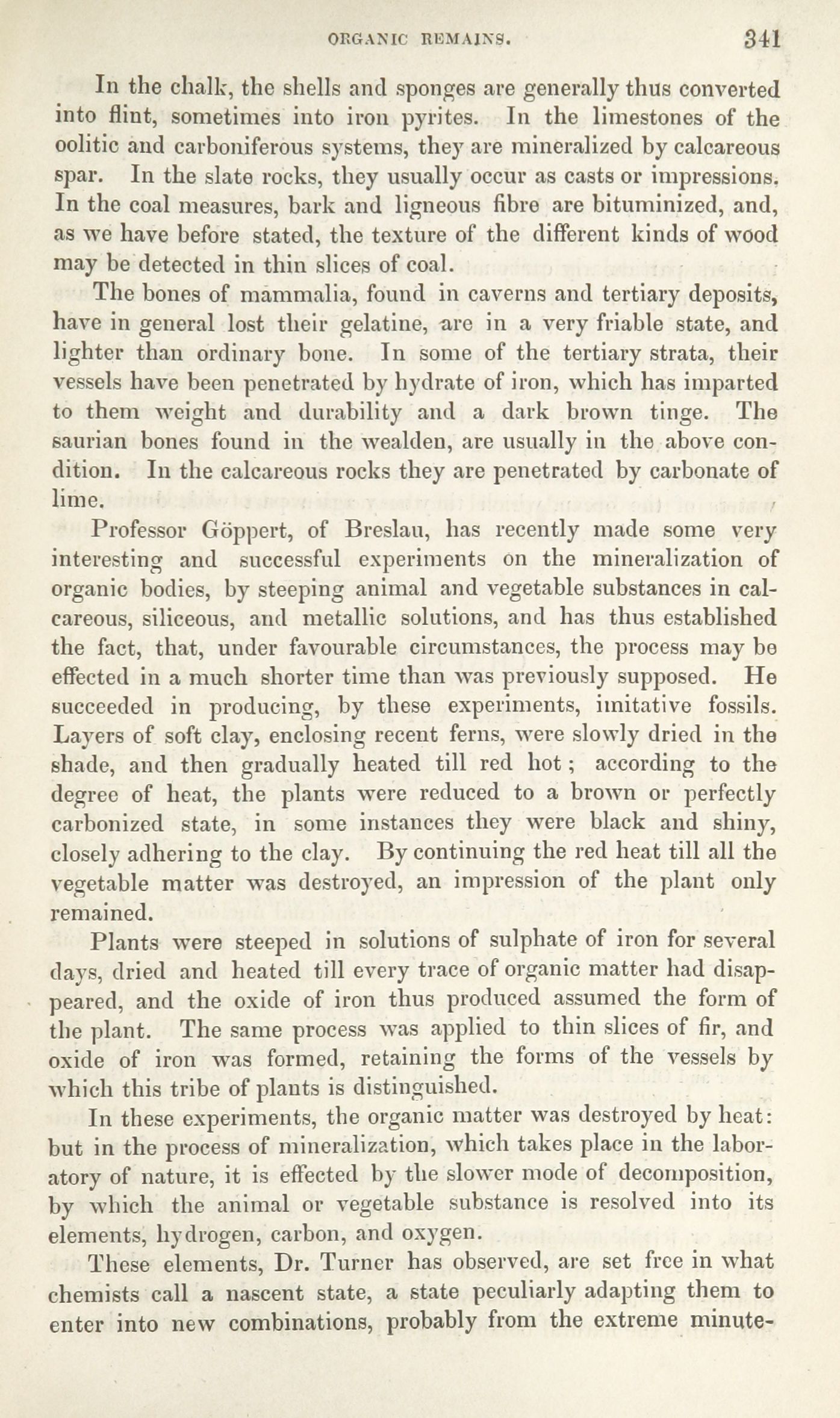 ORGANIC REMAINS. 341

In the chalk, the shells and sponges are generally thus converted into flint, sometimes into iron pyrites. In the limestones of the oolitic and carboniferous systems, they are mineralized by calcareous spar. In the slate rocks, they usually occur as casts or impressions. In the coal measures, bark and ligneous fibre are bituminized, and, as we have before stated, the texture of the different kinds of wood may be detected in thin slices of coal.

The bones of mammalia, found in caverns and tertiary deposits, have in general lost their gelatine, are in a very friable state, and lighter than ordinary bone. In some of the tertiary strata, their vessels have been penetrated by hydrate of iron, which has imparted to them weight and durability and a dark brown tinge. The saurian bones found in the wealden, are usually in the above condition. In the calcareous rocks they are penetrated by carbonate of lime.

Professor Göppert, of Breslau, has recently made some very interesting and successful experiments on the mineralization of organic bodies, by steeping animal and vegetable substances in calcareous, siliceous, and metallic solutions, and has thus established the fact, that, under favourable circumstances, the process may be effected in a much shorter time than was previously supposed. He succeeded in producing, by these experiments, imitative fossils. Layers of soft clay, enclosing recent ferns, were slowly dried in the shade, and then gradually heated till red hot; according to the degree of heat, the plants were reduced to a brown or perfectly carbonized state, in some instances they were black and shiny, closely adhering to the clay. By continuing the red heat till all the vegetable matter was destroyed, an impression of the plant only remained.

Plants were steeped in solutions of sulphate of iron for several days, dried and heated till every trace of organic matter had disappeared, and the oxide of iron thus produced assumed the form of the plant. The same process was applied to thin slices of fir, and oxide of iron was formed, retaining the forms of the vessels by which this tribe of plants is distinguished.

In these experiments, the organic matter was destroyed by heat: but in the process of mineralization, which takes place in the laboratory of nature, it is effected by the slower mode of decomposition, by which the animal or vegetable substance is resolved into its elements, hydrogen, carbon, and oxygen.

These elements, Dr. Turner has observed, are set free in what chemists call a nascent state, a state peculiarly adapting them to enter into new combinations, probably from the extreme minute-